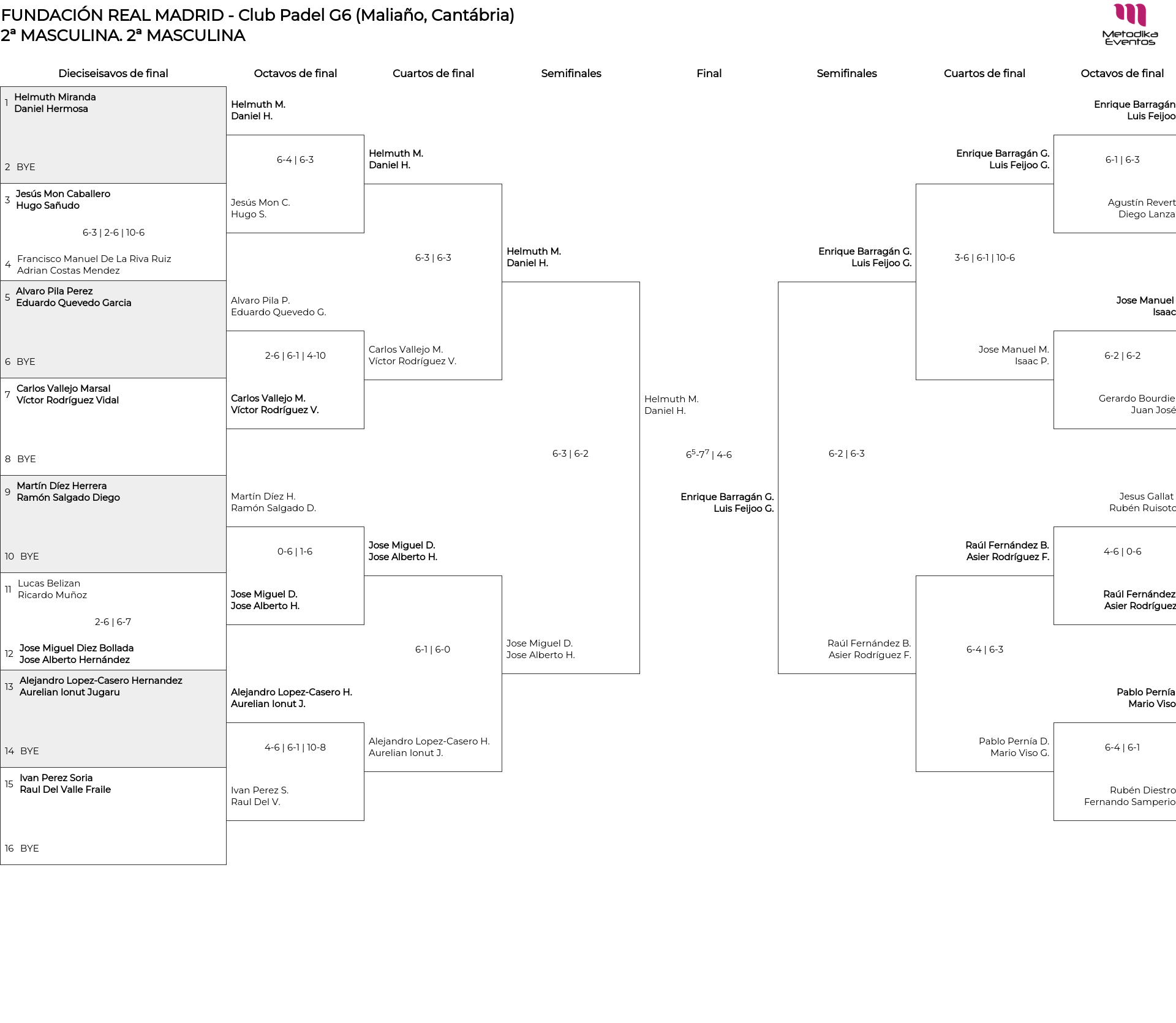 FUNDACIÓN REAL MADRID - Club Padel G6 (Maliaño, Cantábria)
2ª MASCULINA. 2ª MASCULINA

Metodika Eventos

Dieciseisavos de final

1 Helmuth Miranda
Daniel Hermosa
2 BYE
3 Jesús Mon Caballero
Hugo Sañudo
6-3 | 2-6 | 10-6
4 Francisco Manuel De La Riva Ruiz
Adrian Costas Mendez
5 Alvaro Pila Perez
Eduardo Quevedo Garcia
6 BYE
7 Carlos Vallejo Marsal
Víctor Rodríguez Vidal
8 BYE
9 Martín Díez Herrera
Ramón Salgado Diego
10 BYE
11 Lucas Belizan
Ricardo Muñoz
2-6 | 6-7
12 Jose Miguel Diez Bollada
Jose Alberto Hernández
13 Alejandro Lopez-Casero Hernandez
Aurelian Ionut Jugaru
14 BYE
15 Ivan Perez Soria
Raul Del Valle Fraile
16 BYE

Octavos de final

Helmuth M.
Daniel H.
6-4 | 6-3
Jesús Mon C.
Hugo S.
Alvaro Pila P.
Eduardo Quevedo G.
2-6 | 6-1 | 4-10
Carlos Vallejo M.
Víctor Rodríguez V.
Martín Díez H.
Ramón Salgado D.
0-6 | 1-6
Jose Miguel D.
Jose Alberto H.
Alejandro Lopez-Casero H.
Aurelian Ionut J.
4-6 | 6-1 | 10-8
Ivan Perez S.
Raul Del V.

Cuartos de final

Helmuth M.
Daniel H.
6-3 | 6-3
Carlos Vallejo M.
Víctor Rodríguez V.
Jose Miguel D.
Jose Alberto H.
6-1 | 6-0
Alejandro Lopez-Casero H.
Aurelian Ionut J.

Semifinales

Helmuth M.
Daniel H.
6-3 | 6-2
Jose Miguel D.
Jose Alberto H.

Final

Helmuth M.
Daniel H.
$6^5$-$7^7$ | 4-6
Enrique Barragán G.
Luis Feijoo G.

Semifinales

Enrique Barragán G.
Luis Feijoo G.
6-2 | 6-3
Raúl Fernández B.
Asier Rodríguez F.

Cuartos de final

Enrique Barragán G.
Luis Feijoo G.
3-6 | 6-1 | 10-6
Jose Manuel M.
Isaac P.
Raúl Fernández B.
Asier Rodríguez F.
6-4 | 6-3
Pablo Pernía D.
Mario Viso G.

Octavos de final

Enrique Barragán
Luis Feijoo
6-1 | 6-3
Agustín Revert
Diego Lanza
Jose Manuel
Isaac
6-2 | 6-2
Gerardo Bourdie
Juan José
Jesus Gallat
Rubén Ruisoto
4-6 | 0-6
Raúl Fernández
Asier Rodríguez
Pablo Pernía
Mario Viso
6-4 | 6-1
Rubén Diestro
Fernando Samperio